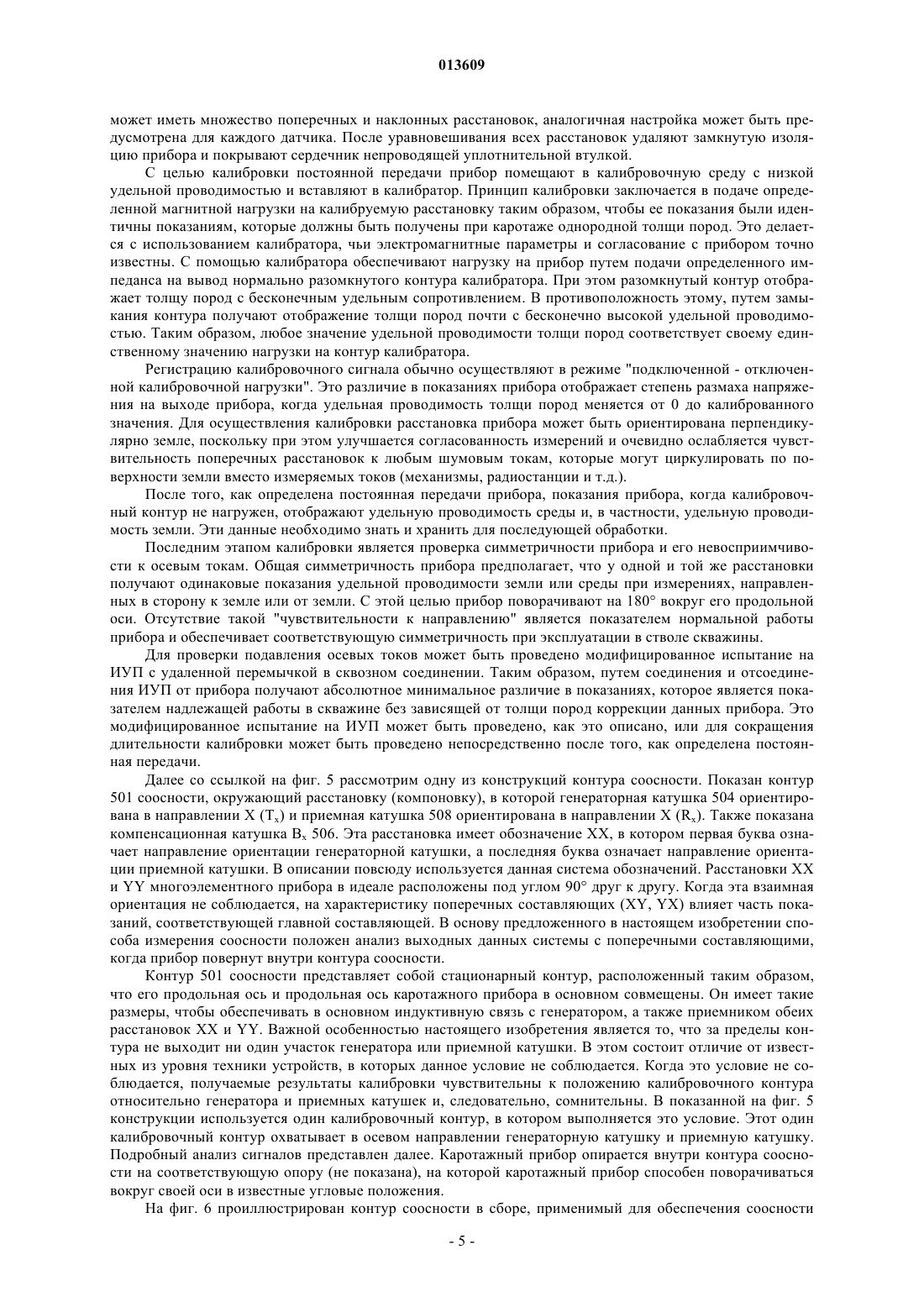 013609

может иметь множество поперечных и наклонных расстановок, аналогичная настройка может быть предусмотрена для каждого датчика. После уравновешивания всех расстановок удаляют замкнутую изоляцию прибора и покрывают сердечник непроводящей уплотнительной втулкой.

С целью калибровки постоянной передачи прибор помещают в калибровочную среду с низкой удельной проводимостью и вставляют в калибратор. Принцип калибровки заключается в подаче определенной магнитной нагрузки на калибруемую расстановку таким образом, чтобы ее показания были идентичны показаниям, которые должны быть получены при каротаже однородной толщи пород. Это делается с использованием калибратора, чьи электромагнитные параметры и согласование с прибором точно известны. С помощью калибратора обеспечивают нагрузку на прибор путем подачи определенного импеданса на вывод нормально разомкнутого контура калибратора. При этом разомкнутый контур отображает толщу пород с бесконечным удельным сопротивлением. В противоположность этому, путем замыкания контура получают отображение толщи пород почти с бесконечно высокой удельной проводимостью. Таким образом, любое значение удельной проводимости толщи пород соответствует своему единственному значению нагрузки на контур калибратора.

Регистрацию калибровочного сигнала обычно осуществляют в режиме "подключенной - отключенной калибровочной нагрузки". Это различие в показаниях прибора отображает степень размаха напряжения на выходе прибора, когда удельная проводимость толщи пород меняется от 0 до калиброванного значения. Для осуществления калибровки расстановка прибора может быть ориентирована перпендикулярно земле, поскольку при этом улучшается согласованность измерений и очевидно ослабляется чувствительность поперечных расстановок к любым шумовым токам, которые могут циркулировать по поверхности земли вместо измеряемых токов (механизмы, радиостанции и т.д.).

После того, как определена постоянная передачи прибора, показания прибора, когда калибровочный контур не нагружен, отображают удельную проводимость среды и, в частности, удельную проводимость земли. Эти данные необходимо знать и хранить для последующей обработки.

Последним этапом калибровки является проверка симметричности прибора и его невосприимчивости к осевым токам. Общая симметричность прибора предполагает, что у одной и той же расстановки получают одинаковые показания удельной проводимости земли или среды при измерениях, направленных в сторону к земле или от земли. С этой целью прибор поворачивают на 180° вокруг его продольной оси. Отсутствие такой "чувствительности к направлению" является показателем нормальной работы прибора и обеспечивает соответствующую симметричность при эксплуатации в стволе скважины.

Для проверки подавления осевых токов может быть проведено модифицированное испытание на ИУП с удаленной перемычкой в сквозном соединении. Таким образом, путем соединения и отсоединения ИУП от прибора получают абсолютное минимальное различие в показаниях, которое является показателем надлежащей работы в скважине без зависящей от толщи пород коррекции данных прибора. Это модифицированное испытание на ИУП может быть проведено, как это описано, или для сокращения длительности калибровки может быть проведено непосредственно после того, как определена постоянная передачи.

Далее со ссылкой на фиг. 5 рассмотрим одну из конструкций контура соосности. Показан контур 501 соосности, окружающий расстановку (компоновку), в которой генераторная катушка 504 ориентирована в направлении X ($T_x$) и приемная катушка 508 ориентирована в направлении X ($R_x$). Также показана компенсационная катушка $B_x$ 506. Эта расстановка имеет обозначение XX, в котором первая буква означает направление ориентации генераторной катушки, а последняя буква означает направление ориентации приемной катушки. В описании повсюду используется данная система обозначений. Расстановки XX и YY многоэлементного прибора в идеале расположены под углом 90° друг к другу. Когда эта взаимная ориентация не соблюдается, на характеристику поперечных составляющих (XY, YX) влияет часть показаний, соответствующей главной составляющей. В основу предложенного в настоящем изобретении способа измерения соосности положен анализ выходных данных системы с поперечными составляющими, когда прибор повернут внутри контура соосности.

Контур 501 соосности представляет собой стационарный контур, расположенный таким образом, что его продольная ось и продольная ось каротажного прибора в основном совмещены. Он имеет такие размеры, чтобы обеспечивать в основном индуктивную связь с генератором, а также приемником обеих расстановок XX и YY. Важной особенностью настоящего изобретения является то, что за пределы контура не выходит ни один участок генератора или приемной катушки. В этом состоит отличие от известных из уровня техники устройств, в которых данное условие не соблюдается. Когда это условие не соблюдается, получаемые результаты калибровки чувствительны к положению калибровочного контура относительно генератора и приемных катушек и, следовательно, сомнительны. В показанной на фиг. 5 конструкции используется один калибровочный контур, в котором выполняется это условие. Этот один калибровочный контур охватывает в осевом направлении генераторную катушку и приемную катушку. Подробный анализ сигналов представлен далее. Каротажный прибор опирается внутри контура соосности на соответствующую опору (не показана), на которой каротажный прибор способен поворачиваться вокруг своей оси в известные угловые положения.

На фиг. 6 проиллюстрирован контур соосности в сборе, применимый для обеспечения соосности

- 5 -